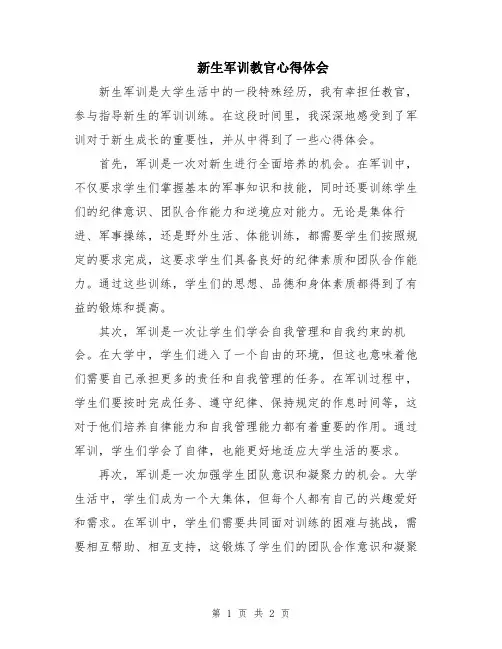 新生军训教官心得体会

新生军训是大学生活中的一段特殊经历，我有幸担任教官，参与指导新生的军训训练。在这段时间里，我深深地感受到了军训对于新生成长的重要性，并从中得到了一些心得体会。

首先，军训是一次对新生进行全面培养的机会。在军训中，不仅要求学生们掌握基本的军事知识和技能，同时还要训练学生们的纪律意识、团队合作能力和逆境应对能力。无论是集体行进、军事操练，还是野外生活、体能训练，都需要学生们按照规定的要求完成，这要求学生们具备良好的纪律素质和团队合作能力。通过这些训练，学生们的思想、品德和身体素质都得到了有益的锻炼和提高。

其次，军训是一次让学生们学会自我管理和自我约束的机会。在大学中，学生们进入了一个自由的环境，但这也意味着他们需要自己承担更多的责任和自我管理的任务。在军训过程中，学生们要按时完成任务、遵守纪律、保持规定的作息时间等，这对于他们培养自律能力和自我管理能力都有着重要的作用。通过军训，学生们学会了自律，也能更好地适应大学生活的要求。

再次，军训是一次加强学生团队意识和凝聚力的机会。大学生活中，学生们成为一个大集体，但每个人都有自己的兴趣爱好和需求。在军训中，学生们需要共同面对训练的困难与挑战，需要相互帮助、相互支持，这锻炼了学生们的团队合作意识和凝聚

第 1 页 共 2 页